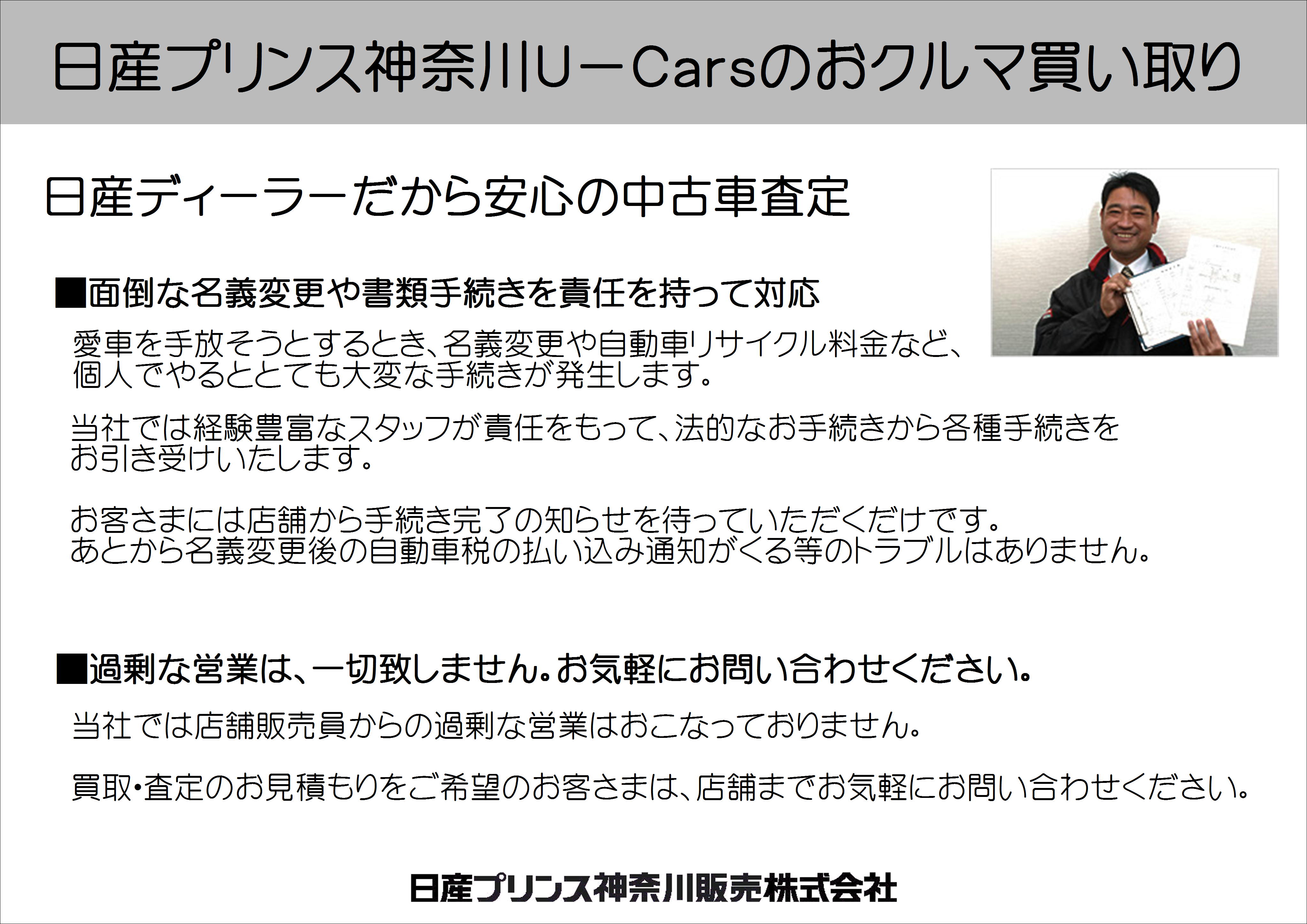 日産プリンス神奈川U－Carsのおクルマ買い取り

日産ディーラーだから安心の中古車査定

■面倒な名義変更や書類手続きを責任を持って対応

愛車を手放そうとするとき、名義変更や自動車リサイクル料金など、個人でやるととても大変な手続きが発生します。

当社では経験豊富なスタッフが責任をもって、法的なお手続きから各種手続きをお引き受けいたします。

お客さまには店舗から手続き完了の知らせを待っていただくだけです。あとから名義変更後の自動車税の払い込み通知がくる等のトラブルはありません。

■過剰な営業は、一切致しません。お気軽にお問い合わせください。

当社では店舗販売員からの過剰な営業はおこなっておりません。

買取・査定のお見積もりをご希望のお客さまは、店舗までお気軽にお問い合わせください。

日産プリンス神奈川販売株式会社